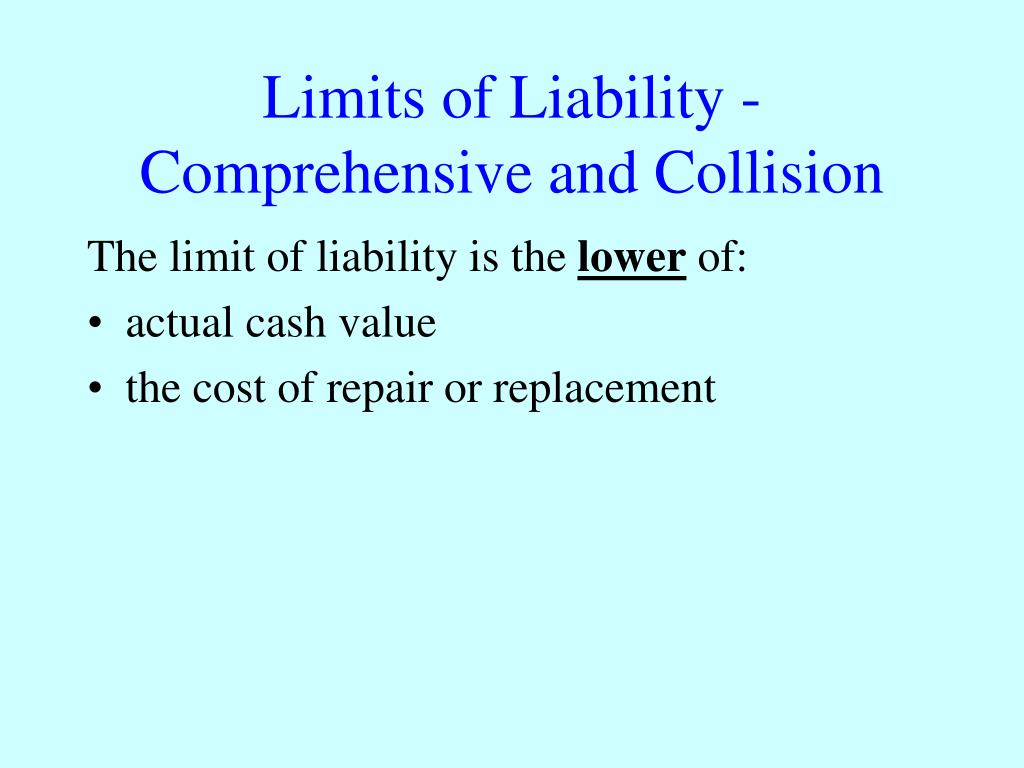 Limits of Liability - Comprehensive and Collision

The limit of liability is the lower of:

• actual cash value
• the cost of repair or replacement